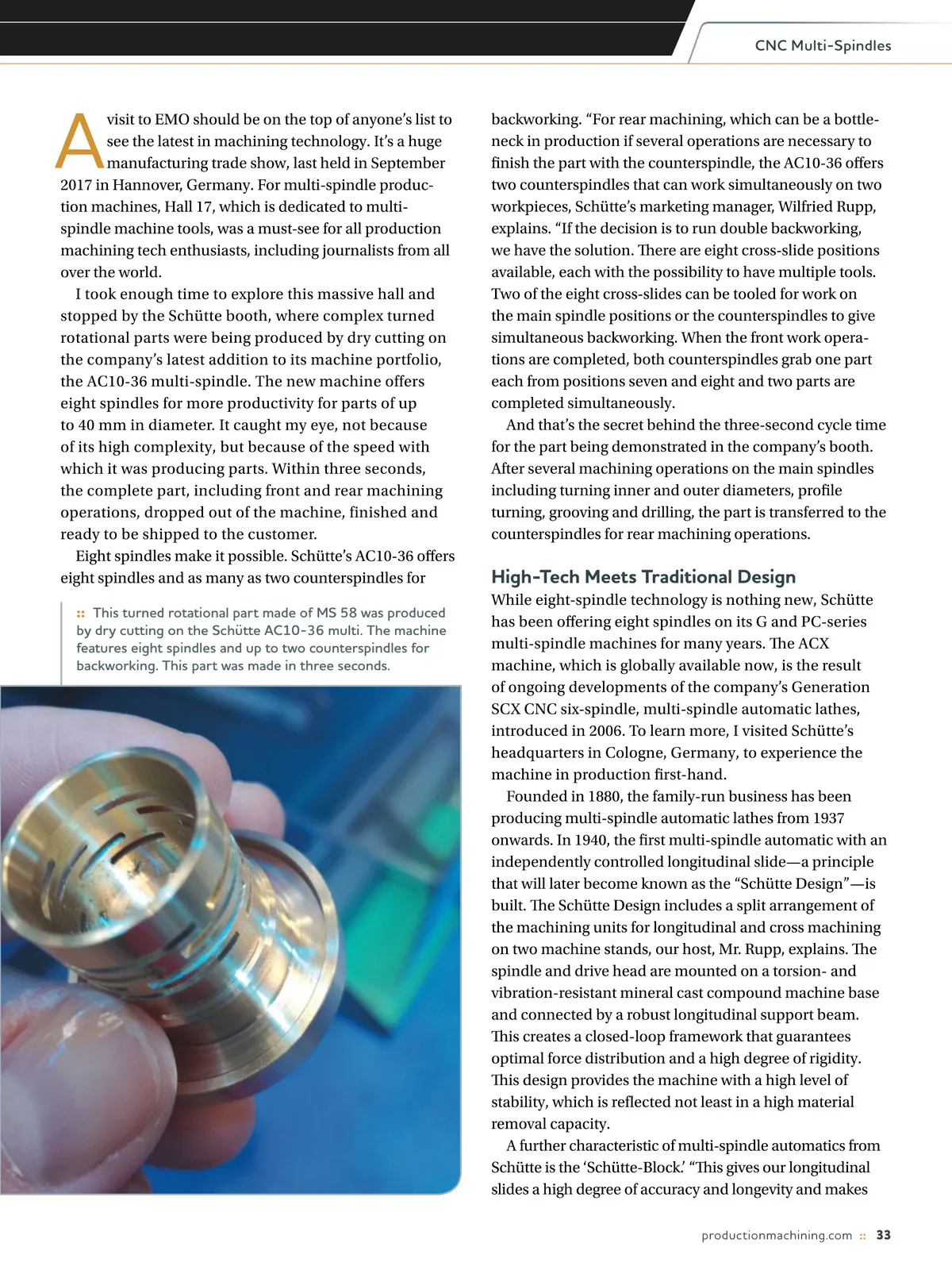 CNC Multi-Spindles

A visit to EMO should be on the top of anyone's list to see the latest in machining technology. It's a huge manufacturing trade show, last held in September 2017 in Hannover, Germany. For multi-spindle production machines, Hall 17, which is dedicated to multi-spindle machine tools, was a must-see for all production machining tech enthusiasts, including journalists from all over the world.

I took enough time to explore this massive hall and stopped by the Schütte booth, where complex turned rotational parts were being produced by dry cutting on the company's latest addition to its machine portfolio, the AC10-36 multi-spindle. The new machine offers eight spindles for more productivity for parts of up to 40 mm in diameter. It caught my eye, not because of its high complexity, but because of the speed with which it was producing parts. Within three seconds, the complete part, including front and rear machining operations, dropped out of the machine, finished and ready to be shipped to the customer.

Eight spindles make it possible. Schütte's AC10-36 offers eight spindles and as many as two counterspindles for

:: This turned rotational part made of MS 58 was produced by dry cutting on the Schütte AC10-36 multi. The machine features eight spindles and up to two counterspindles for backworking. This part was made in three seconds.

backworking. "For rear machining, which can be a bottleneck in production if several operations are necessary to finish the part with the counterspindle, the AC10-36 offers two counterspindles that can work simultaneously on two workpieces, Schütte's marketing manager, Wilfried Rupp, explains. "If the decision is to run double backworking, we have the solution. There are eight cross-slide positions available, each with the possibility to have multiple tools. Two of the eight cross-slides can be tooled for work on the main spindle positions or the counterspindles to give simultaneous backworking. When the front work operations are completed, both counterspindles grab one part each from positions seven and eight and two parts are completed simultaneously.

And that's the secret behind the three-second cycle time for the part being demonstrated in the company's booth. After several machining operations on the main spindles including turning inner and outer diameters, profile turning, grooving and drilling, the part is transferred to the counterspindles for rear machining operations.

High-Tech Meets Traditional Design

While eight-spindle technology is nothing new, Schütte has been offering eight spindles on its G and PC-series multi-spindle machines for many years. The ACX machine, which is globally available now, is the result of ongoing developments of the company's Generation SCX CNC six-spindle, multi-spindle automatic lathes, introduced in 2006. To learn more, I visited Schütte's headquarters in Cologne, Germany, to experience the machine in production first-hand.

Founded in 1880, the family-run business has been producing multi-spindle automatic lathes from 1937 onwards. In 1940, the first multi-spindle automatic with an independently controlled longitudinal slide—a principle that will later become known as the "Schütte Design"—is built. The Schütte Design includes a split arrangement of the machining units for longitudinal and cross machining on two machine stands, our host, Mr. Rupp, explains. The spindle and drive head are mounted on a torsion- and vibration-resistant mineral cast compound machine base and connected by a robust longitudinal support beam. This creates a closed-loop framework that guarantees optimal force distribution and a high degree of rigidity. This design provides the machine with a high level of stability, which is reflected not least in a high material removal capacity.

A further characteristic of multi-spindle automatics from Schütte is the 'Schütte-Block.' "This gives our longitudinal slides a high degree of accuracy and longevity and makes

productionmachining.com :: 33